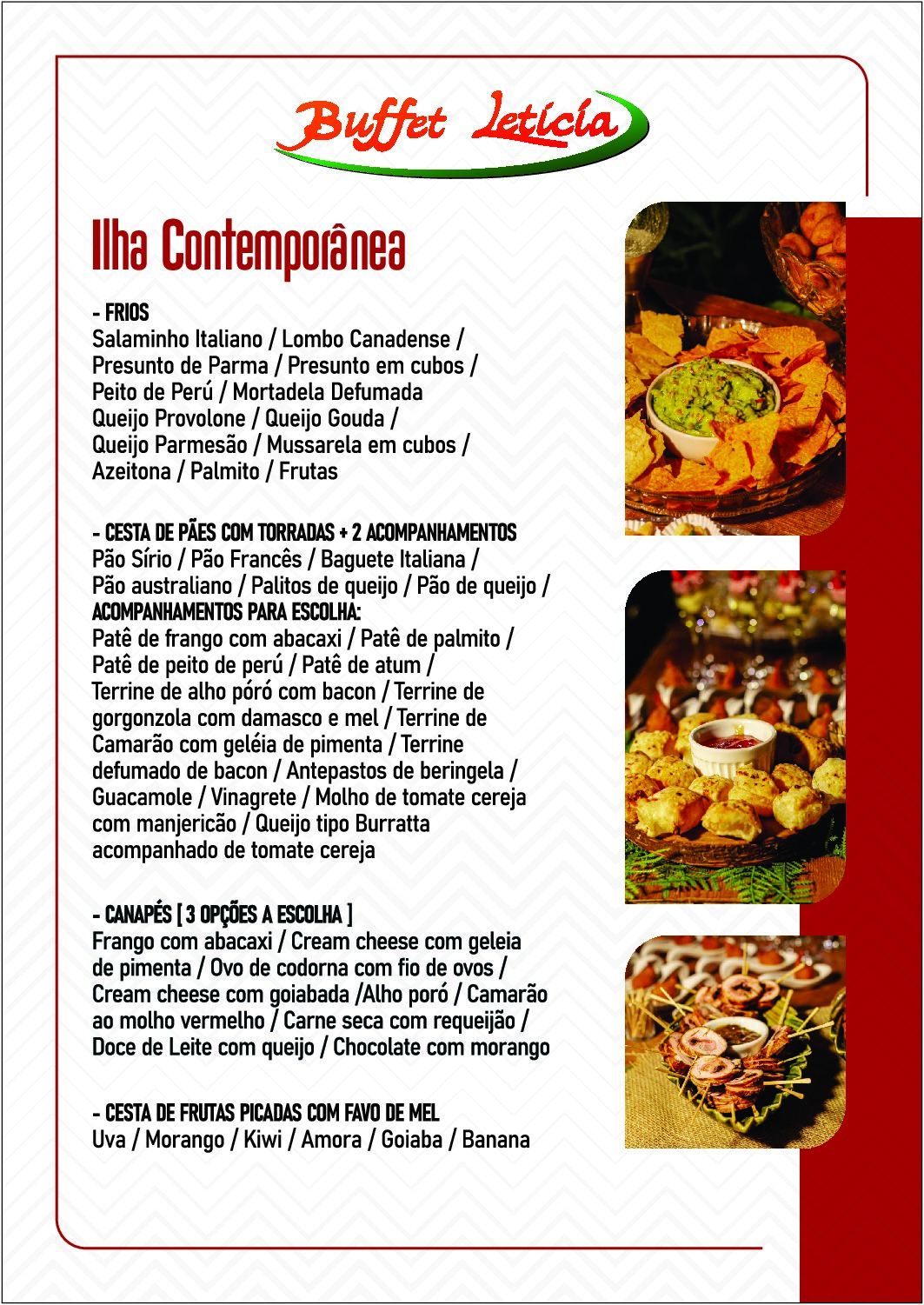 Buffet Leticia

Ilha Contemporânea

- FRIOS
Salaminho Italiano / Lombo Canadense / Presunto de Parma / Presunto em cubos / Peito de Perú / Mortadela Defumada Queijo Provolone / Queijo Gouda / Queijo Parmesão / Mussarela em cubos / Azeitona / Palmito / Frutas

- CESTA DE PÃES COM TORRADAS + 2 ACOMPANHAMENTOS
Pão Sírio / Pão Francês / Baguete Italiana / Pão australiano / Palitos de queijo / Pão de queijo /
ACOMPANHAMENTOS PARA ESCOLHA:
Patê de frango com abacaxi / Patê de palmito / Patê de peito de perú / Patê de atum / Terrine de alho póró com bacon / Terrine de gorgonzola com damasco e mel / Terrine de Camarão com geléia de pimenta / Terrine defumado de bacon / Antepastos de beringela / Guacamole / Vinagrete / Molho de tomate cereja com manjericão / Queijo tipo Burratta acompanhado de tomate cereja

- CANAPÉS [ 3 OPÇÕES A ESCOLHA ]
Frango com abacaxi / Cream cheese com geleia de pimenta / Ovo de codorna com fio de ovos / Cream cheese com goiabada /Alho poró / Camarão ao molho vermelho / Carne seca com requeijão / Doce de Leite com queijo / Chocolate com morango

- CESTA DE FRUTAS PICADAS COM FAVO DE MEL
Uva / Morango / Kiwi / Amora / Goiaba / Banana